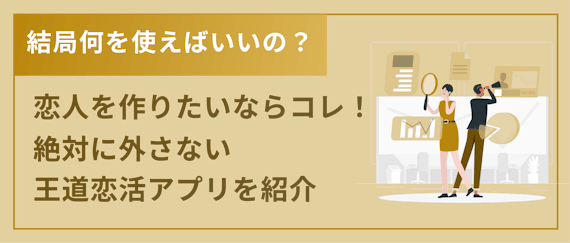 結局何を使えばいいの？

恋人を作りたいならコレ！
絶対に外さない
王道恋活アプリを紹介